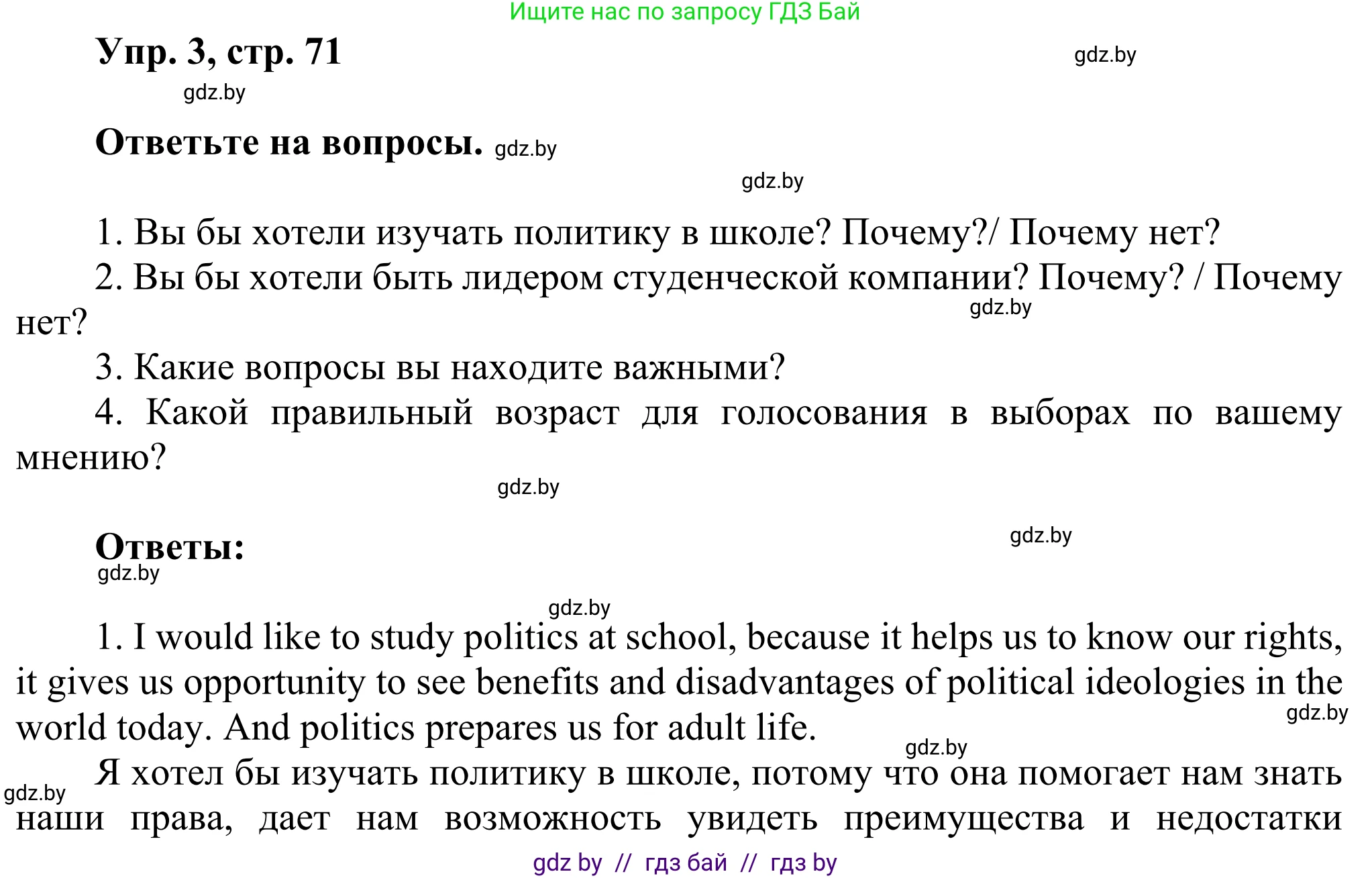 Ищите нас по запросу ГДЗ Бай

Упр. 3, стр. 71

gdz.by

gdz.by

Ответьте на вопросы. gdz.by

gdz.by

1. Вы бы хотели изучать политику в школе? Почему?/ Почему нет?

2. Вы бы хотели быть лидером студенческой компании? Почему? / Почему нет?

gdz.by

3. Какие вопросы вы находите важными?

4. Какой правильный возраст для голосования в выборах по вашему мнению?

gdz.by

Ответы:

gdz.by

gdz.by

gdz.by

1. I would like to study politics at school, because it helps us to know our rights, it gives us opportunity to see benefits and disadvantages of political ideologies in the world today. And politics prepares us for adult life.

gdz.by

gdz.by

Я хотел бы изучать политику в школе, потому что она помогает нам знать наши права, дает нам возможность увидеть преимущества и недостатки

gdz.by

gdz by // гдз бай // гдз by